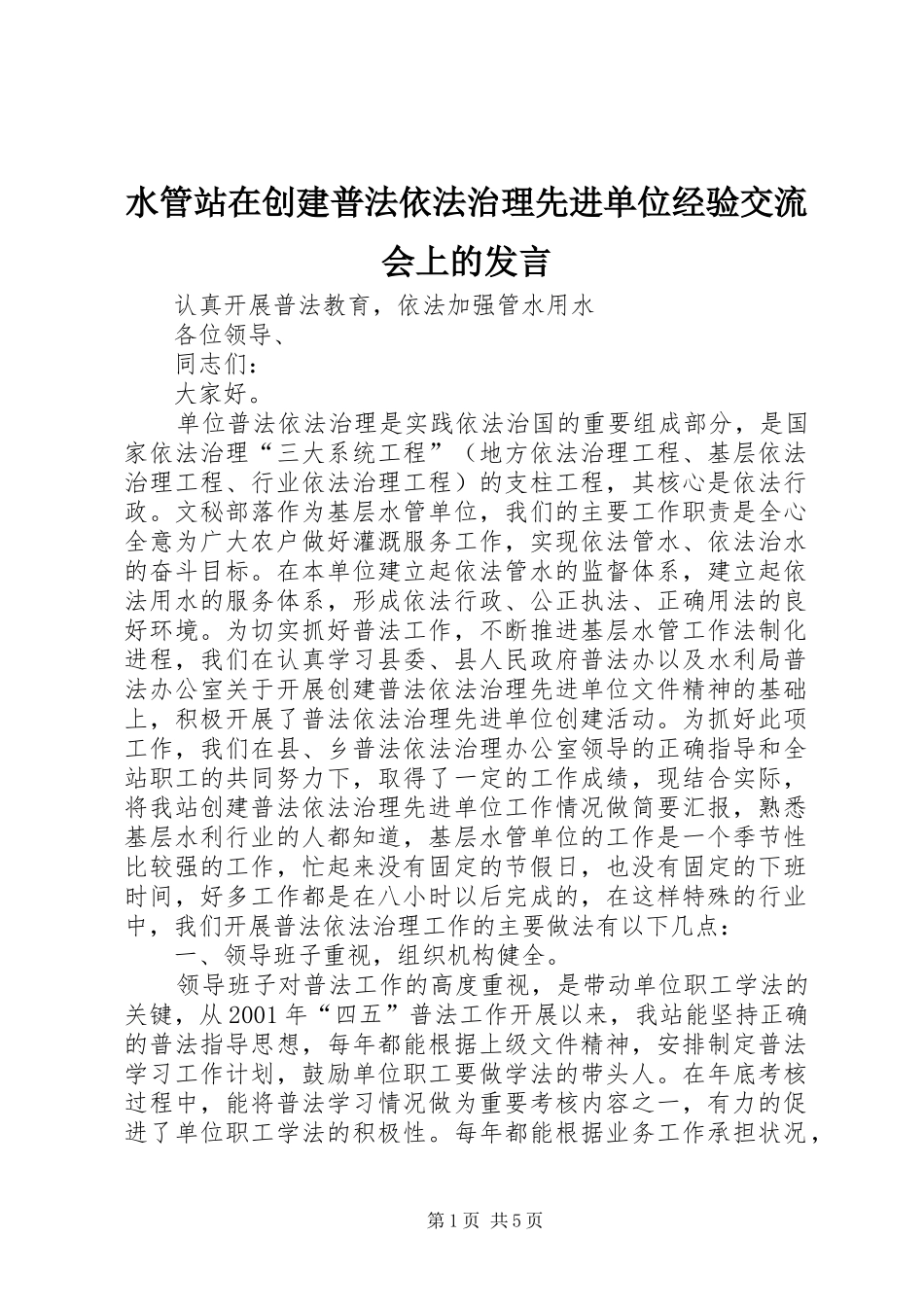 水管站在创建普法依法治理先进单位经验交流会上的发言

认真开展普法教育，依法加强管水用水

各位领导、

同志们：

大家好。

单位普法依法治理是实践依法治国的重要组成部分，是国家依法治理“三大系统工程”（地方依法治理工程、基层依法治理工程、行业依法治理工程）的支柱工程，其核心是依法行政。文秘部落作为基层水管单位，我们的主要工作职责是全心全意为广大农户做好灌溉服务工作，实现依法管水、依法治水的奋斗目标。在本单位建立起依法管水的监督体系，建立起依法用水的服务体系，形成依法行政、公正执法、正确用法的良好环境。为切实抓好普法工作，不断推进基层水管工作法制化进程，我们在认真学习县委、县人民政府普法办以及水利局普法办公室关于开展创建普法依法治理先进单位文件精神的基础上，积极开展了普法依法治理先进单位创建活动。为抓好此项工作，我们在县、乡普法依法治理办公室领导的正确指导和全站职工的共同努力下，取得了一定的工作成绩，现结合实际，将我站创建普法依法治理先进单位工作情况做简要汇报，熟悉基层水利行业的人都知道，基层水管单位的工作是一个季节性比较强的工作，忙起来没有固定的节假日，也没有固定的下班时间，好多工作都是在八小时以后完成的，在这样特殊的行业中，我们开展普法依法治理工作的主要做法有以下几点：

一、领导班子重视，组织机构健全。

领导班子对普法工作的高度重视，是带动单位职工学法的关键，从2001年“四五”普法工作开展以来，我站能坚持正确的普法指导思想，每年都能根据上级文件精神，安排制定普法学习工作计划，鼓励单位职工要做学法的带头人。在年底考核过程中，能将普法学习情况做为重要考核内容之一，有力的促进了单位职工学法的积极性。每年都能根据业务工作承担状况，

第1页 共5页